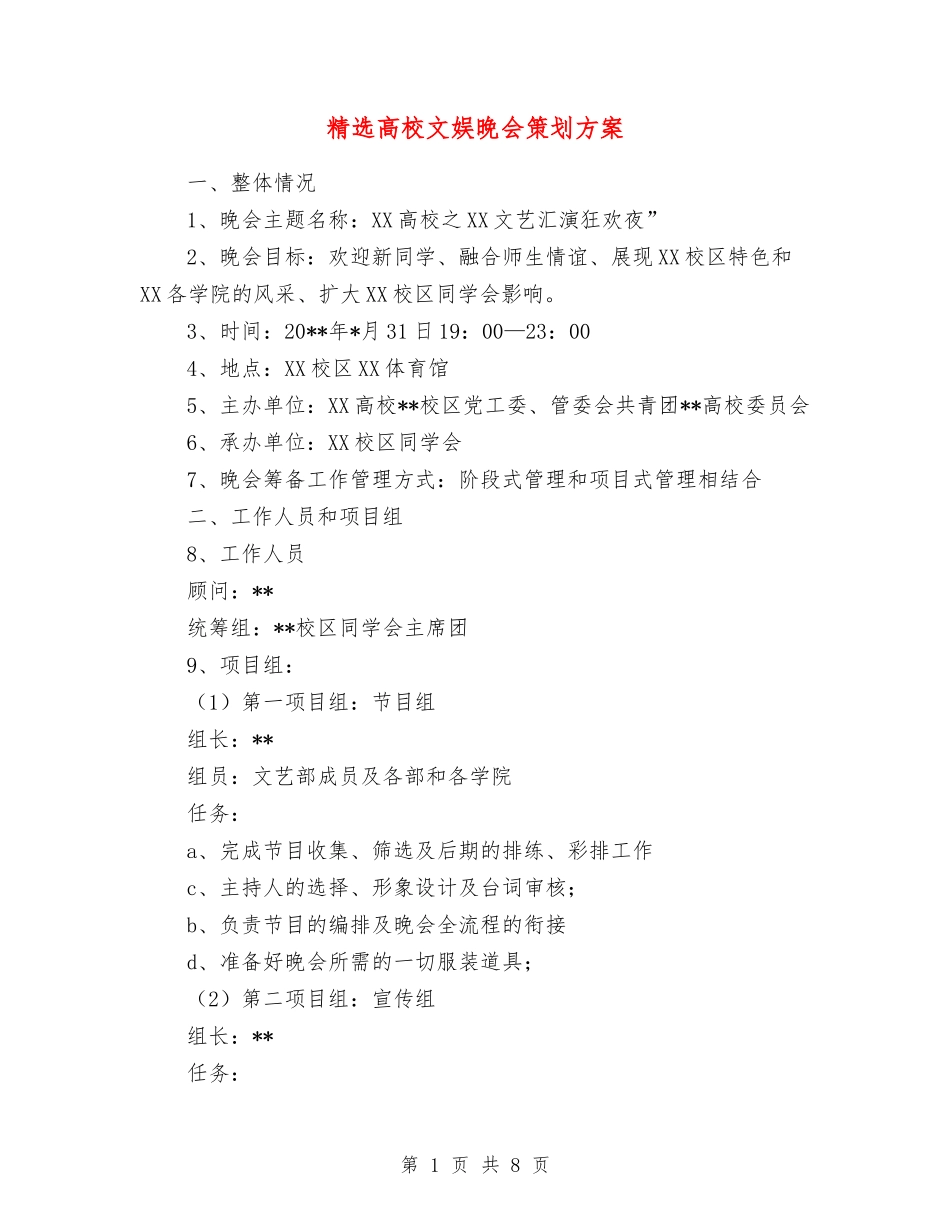 精选高校文娱晚会策划方案

一、整体情况

1、晚会主题名称：XX高校之XX文艺汇演狂欢夜”

2、晚会目标：欢迎新同学、融合师生情谊、展现XX校区特色和XX各学院的风采、扩大XX校区同学会影响。

3、时间：20**年*月31日19：00—23：00

4、地点：XX校区XX体育馆

5、主办单位：XX高校**校区党工委、管委会共青团**高校委员会

6、承办单位：XX校区同学会

7、晚会筹备工作管理方式：阶段式管理和项目式管理相结合

二、工作人员和项目组

8、工作人员

顾问：**

统筹组：**校区同学会主席团

9、项目组：

（1）第一项目组：节目组

组长：**

组员：文艺部成员及各部和各学院

任务：

a、完成节目收集、筛选及后期的排练、彩排工作

c、主持人的选择、形象设计及台词审核；

b、负责节目的编排及晚会全流程的衔接

d、准备好晚会所需的一切服装道具；

（2）第二项目组：宣传组

组长：**

任务：

第 1 页 共 8 页